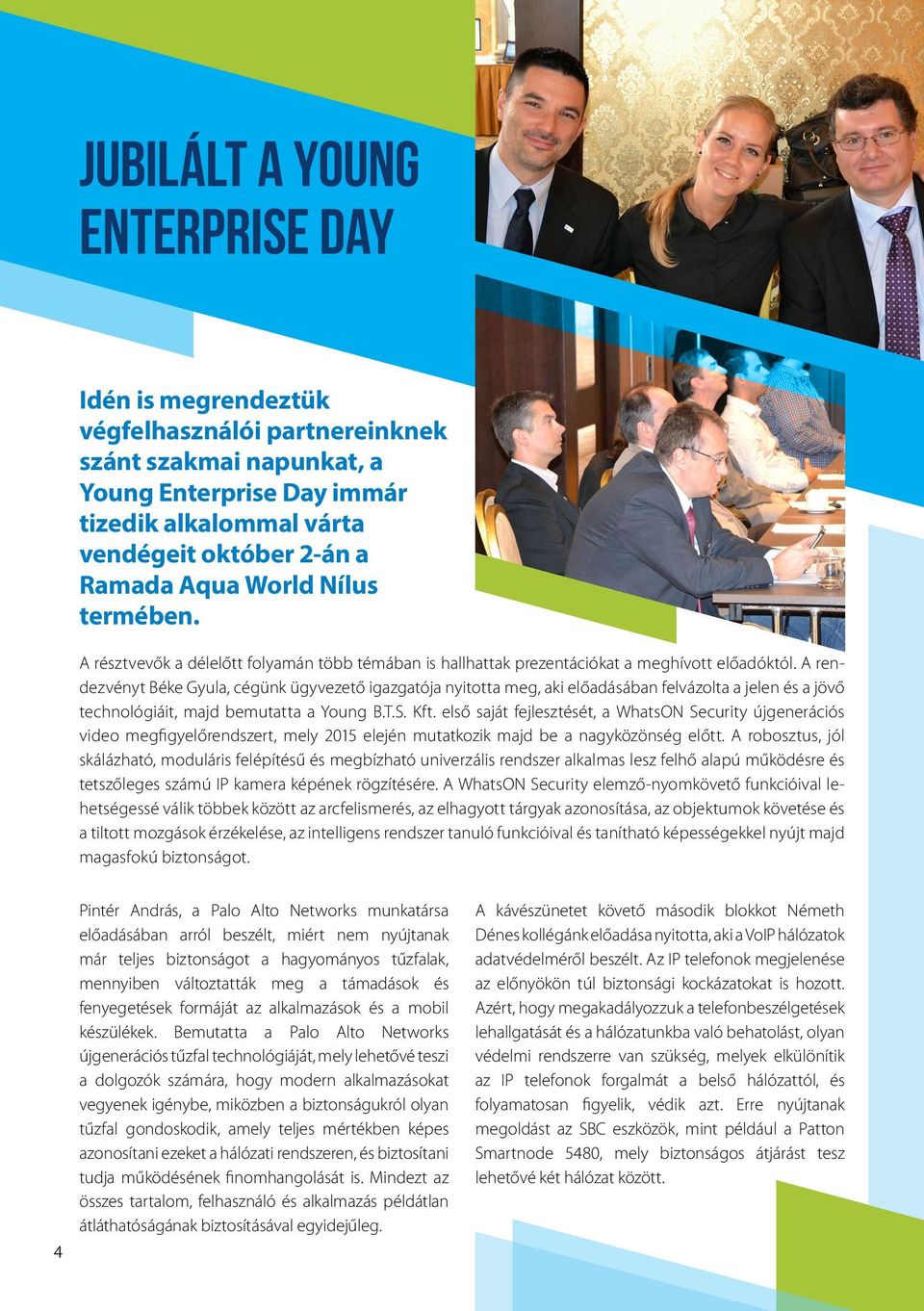 JUBILÁLT A YOUNG ENTERPRISE DAY

Idén is megrendeztük végfelhasználói partnereinknek szánt szakmai napunkat, a Young Enterprise Day immár tizedik alkalommal várta vendégeit október 2-án a Ramada Aqua World Nílus termében.

A résztvevők a délelőtt folyamán több témában is hallhattak prezentációkat a meghívott előadóktól. A rendezvényt Béke Gyula, cégünk ügyvezető igazgatója nyitotta meg, aki előadásában felvázolta a jelen és a jövő technológiáit, majd bemutatta a Young B.T.S. Kft. első saját fejlesztését, a WhatsON Security újgenerációs video megfigyelőrendszert, mely 2015 elején mutatkozik majd be a nagyközönség előtt. A robosztus, jól skálázható, moduláris felépítésű és megbízható univerzális rendszer alkalmas lesz felhő alapú működésre és tetszőleges számú IP kamera képének rögzítésére. A WhatsON Security elemző-nyomkövető funkcióival lehetségessé válik többek között az arcfelismerés, az elhagyott tárgyak azonosítása, az objektumok követése és a tiltott mozgások érzékelése, az intelligens rendszer tanuló funkcióival és tanítható képességekkel nyújt majd magasfokú biztonságot.

Pintér András, a Palo Alto Networks munkatársa előadásában arról beszélt, miért nem nyújtanak már teljes biztonságot a hagyományos tűzfalak, mennyiben változtatták meg a támadások és fenyegetések formáját az alkalmazások és a mobil készülékek. Bemutatta a Palo Alto Networks újgenerációs tűzfal technológiáját, mely lehetővé teszi a dolgozók számára, hogy modern alkalmazásokat vegyenek igénybe, miközben a biztonságukról olyan tűzfal gondoskodik, amely teljes mértékben képes azonosítani ezeket a hálózati rendszeren, és biztosítani tudja működésének finomhangolását is. Mindezt az összes tartalom, felhasználó és alkalmazás példátlan átláthatóságának biztosításával egyidejűleg.

A kávészünetet követő második blokkot Németh Dénes kollégánk előadása nyitotta, aki a VoIP hálózatok adatvédelméről beszélt. Az IP telefonok megjelenése az előnyökön túl biztonsági kockázatokat is hozott. Azért, hogy megakadályozzuk a telefonbeszélgetések lehallgatását és a hálózatunkba való behatolást, olyan védelmi rendszerre van szükség, melyek elkülönítik az IP telefonok forgalmát a belső hálózattól, és folyamatosan figyelik, védik azt. Erre nyújtanak megoldást az SBC eszközök, mint például a Patton Smartnode 5480, mely biztonságos átjárást tesz lehetővé két hálózat között.

4